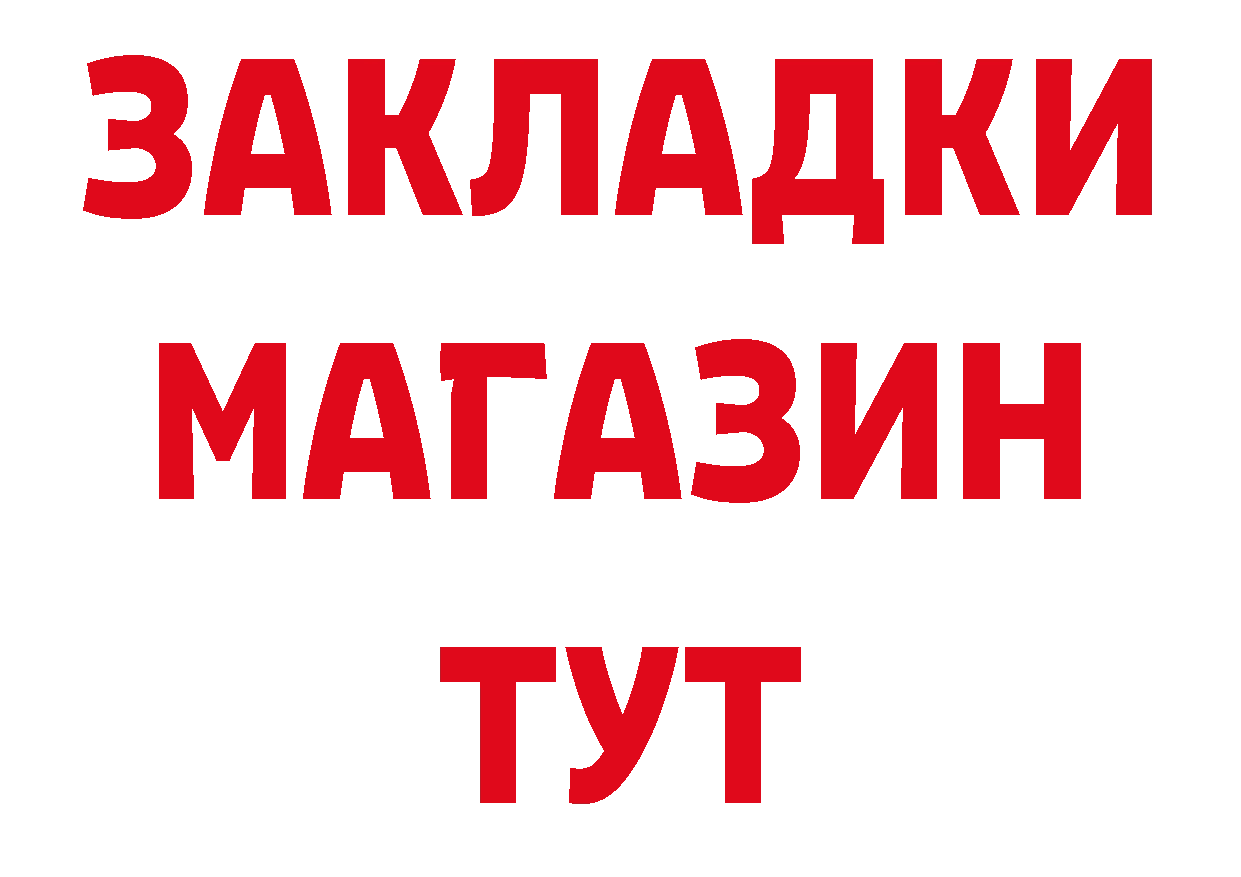 ЗАКЛАДКИ
МАГАЗИН
ТУТ